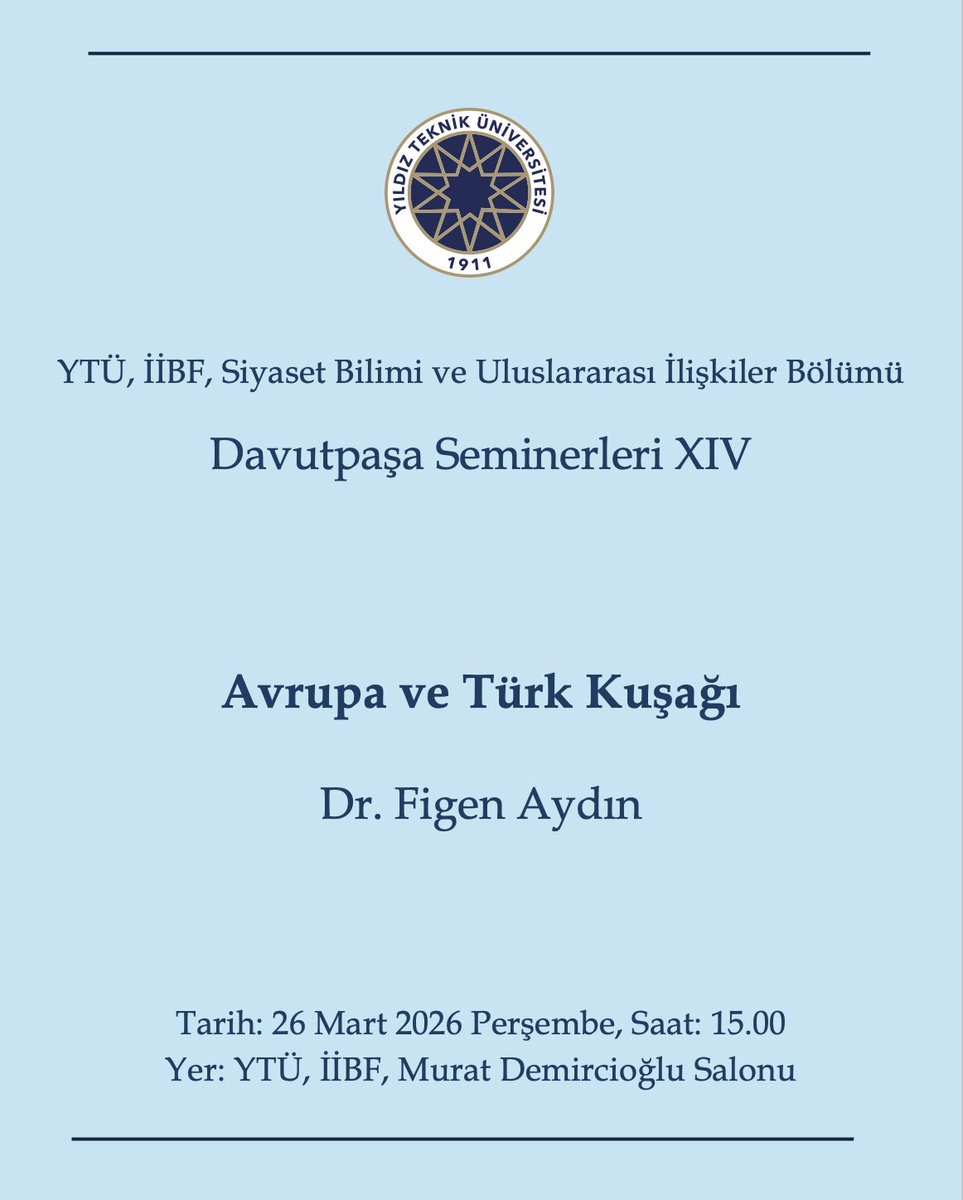 YILDIZ TEKNİK ÜNİVERSİTESİ
1911

YTÜ, İİBF, Siyaset Bilimi ve Uluslararası İlişkiler Bölümü

Davutpaşa Seminerleri XIV

Avrupa ve Türk Kuşağı

Dr. Figen Aydın

Tarih: 26 Mart 2026 Perşembe, Saat: 15.00
Yer: YTÜ, İİBF, Murat Demircioğlu Salonu